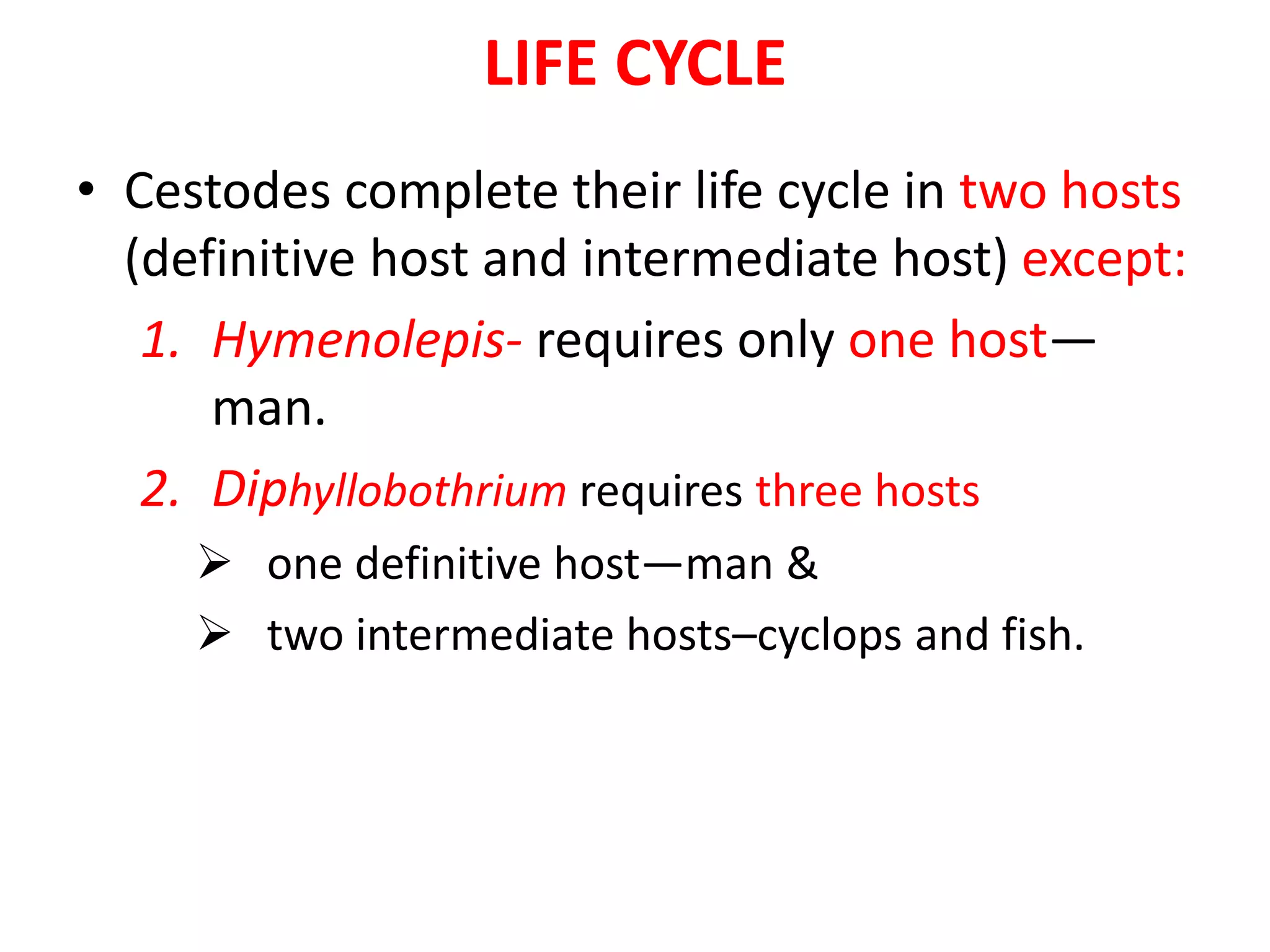 LIFE CYCLE

• Cestodes complete their life cycle in two hosts (definitive host and intermediate host) except:

1. Hymenolepis- requires only one host—man.

2. Diphyllobothrium requires three hosts

➢ one definitive host—man &

➢ two intermediate hosts–cyclops and fish.